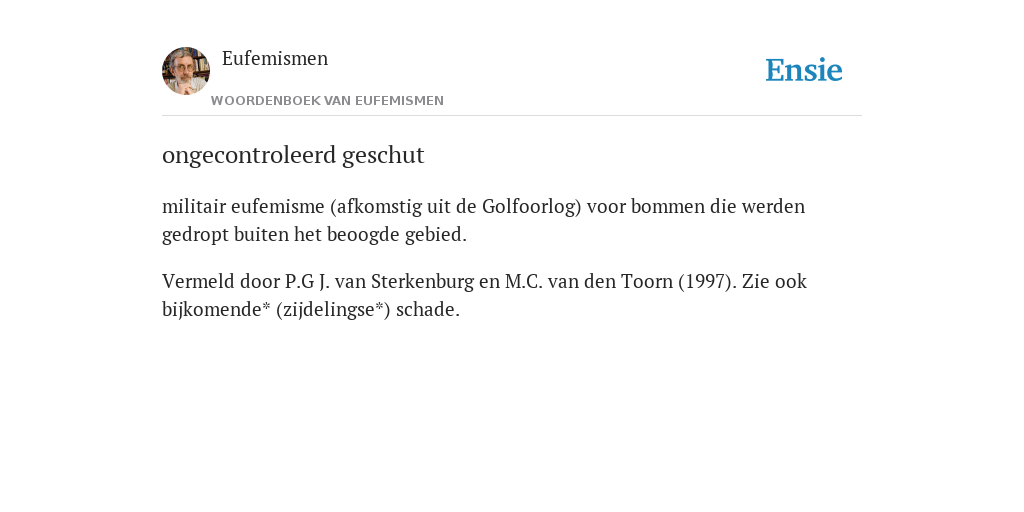 Eufemismen

WOORDENBOEK VAN EUFEMISMEN

Ensie

ongecontroleerd geschut

militair eufemisme (afkomstig uit de Golfoorlog) voor bommen die werden gedropt buiten het beoogde gebied.

Vermeld door P.G J. van Sterkenburg en M.C. van den Toorn (1997). Zie ook bijkomende* (zijdelingse*) schade.